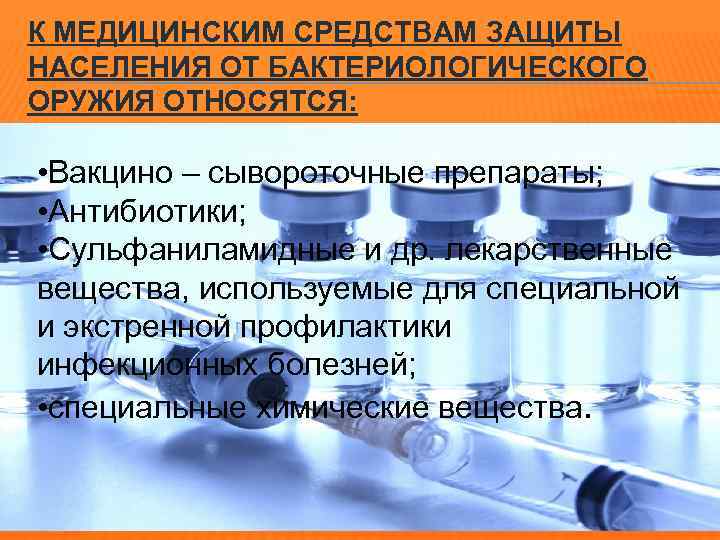 К МЕДИЦИНСКИМ СРЕДСТВАМ ЗАЩИТЫ НАСЕЛЕНИЯ ОТ БАКТЕРИОЛОГИЧЕСКОГО ОРУЖИЯ ОТНОСЯТСЯ:

•Вакцино – сывороточные препараты;
•Антибиотики;
•Сульфаниламидные и др. лекарственные вещества, используемые для специальной и экстренной профилактики инфекционных болезней;
•специальные химические вещества.